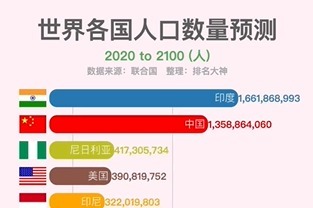 世界各国人口数量预测

2020 to 2100 (人)

数据来源：联合国　整理：排名大神

印度 1,661,868,993

中国 1,358,864,060

尼日利亚 417,305,734

美国 390,819,752

印尼 322,019,803